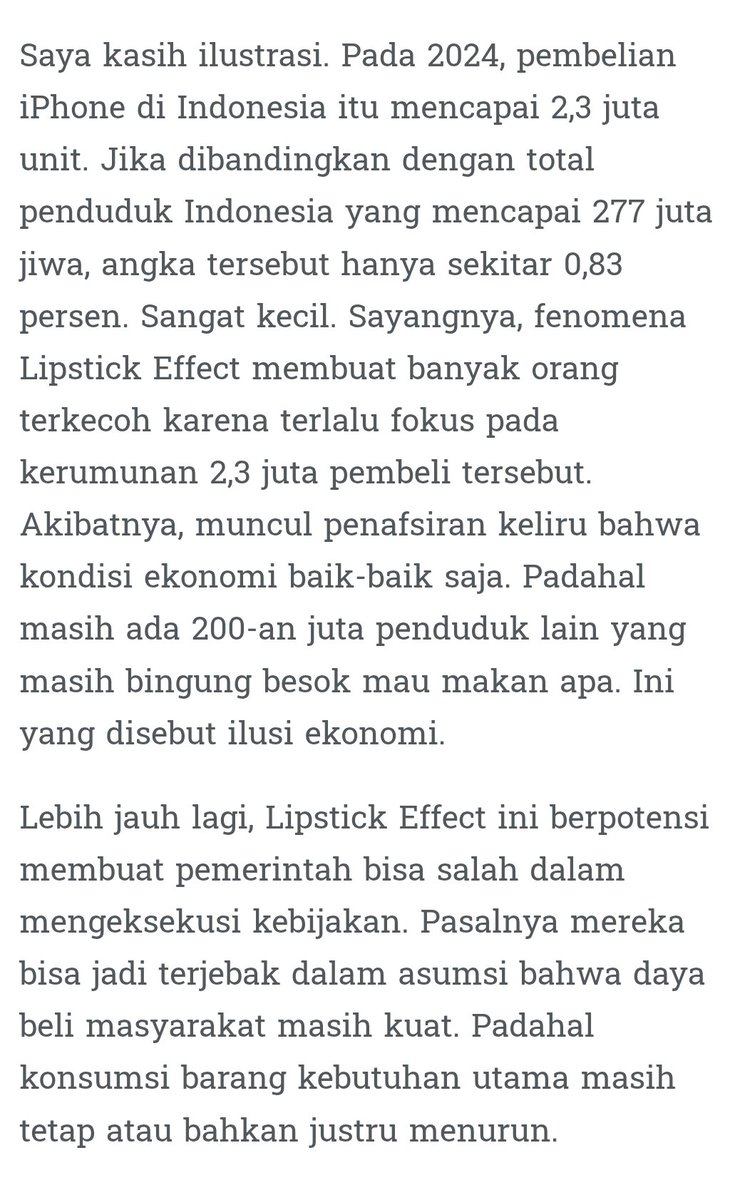 Saya kasih ilustrasi. Pada 2024, pembelian iPhone di Indonesia itu mencapai 2,3 juta unit. Jika dibandingkan dengan total penduduk Indonesia yang mencapai 277 juta jiwa, angka tersebut hanya sekitar 0,83 persen. Sangat kecil. Sayangnya, fenomena Lipstick Effect membuat banyak orang terkecoh karena terlalu fokus pada kerumunan 2,3 juta pembeli tersebut. Akibatnya, muncul penafsiran keliru bahwa kondisi ekonomi baik-baik saja. Padahal masih ada 200-an juta penduduk lain yang masih bingung besok mau makan apa. Ini yang disebut ilusi ekonomi.

Lebih jauh lagi, Lipstick Effect ini berpotensi membuat pemerintah bisa salah dalam mengeksekusi kebijakan. Pasalnya mereka bisa jadi terjebak dalam asumsi bahwa daya beli masyarakat masih kuat. Padahal konsumsi barang kebutuhan utama masih tetap atau bahkan justru menurun.